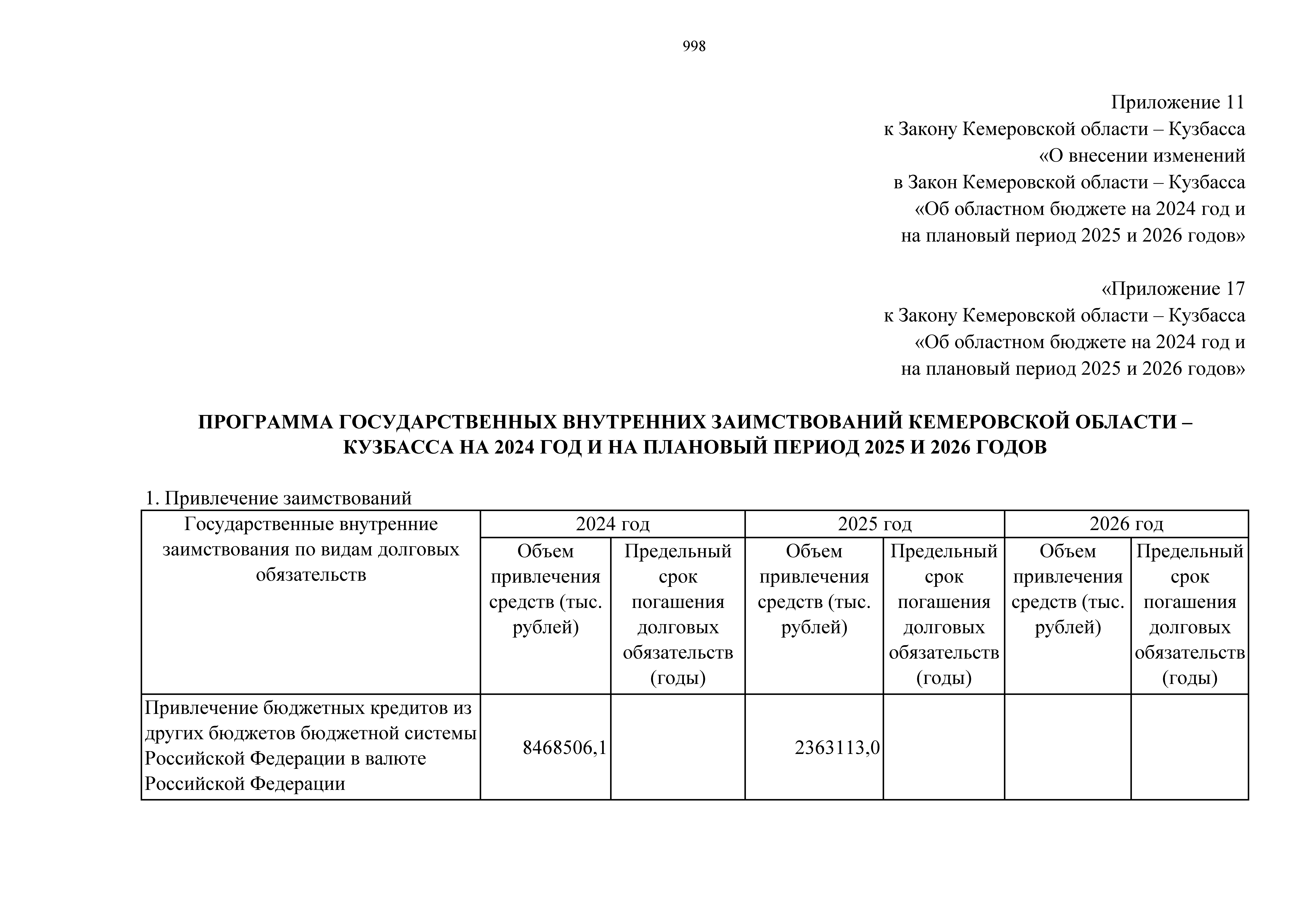 998

Приложение 11
к Закону Кемеровской области – Кузбасса
«О внесении изменений
в Закон Кемеровской области – Кузбасса
«Об областном бюджете на 2024 год и
на плановый период 2025 и 2026 годов»

«Приложение 17
к Закону Кемеровской области – Кузбасса
«Об областном бюджете на 2024 год и
на плановый период 2025 и 2026 годов»

ПРОГРАММА ГОСУДАРСТВЕННЫХ ВНУТРЕННИХ ЗАИМСТВОВАНИЙ КЕМЕРОВСКОЙ ОБЛАСТИ – КУЗБАССА НА 2024 ГОД И НА ПЛАНОВЫЙ ПЕРИОД 2025 И 2026 ГОДОВ

1. Привлечение заимствований

| Государственные внутренние заимствования по видам долговых обязательств | 2024 год | | 2025 год | | 2026 год | |
|---|---|---|---|---|---|---|
| | Объем привлечения средств (тыс. рублей) | Предельный срок погашения долговых обязательств (годы) | Объем привлечения средств (тыс. рублей) | Предельный срок погашения долговых обязательств (годы) | Объем привлечения средств (тыс. рублей) | Предельный срок погашения долговых обязательств (годы) |
| Привлечение бюджетных кредитов из других бюджетов бюджетной системы Российской Федерации в валюте Российской Федерации | 8468506,1 | | 2363113,0 | | | |